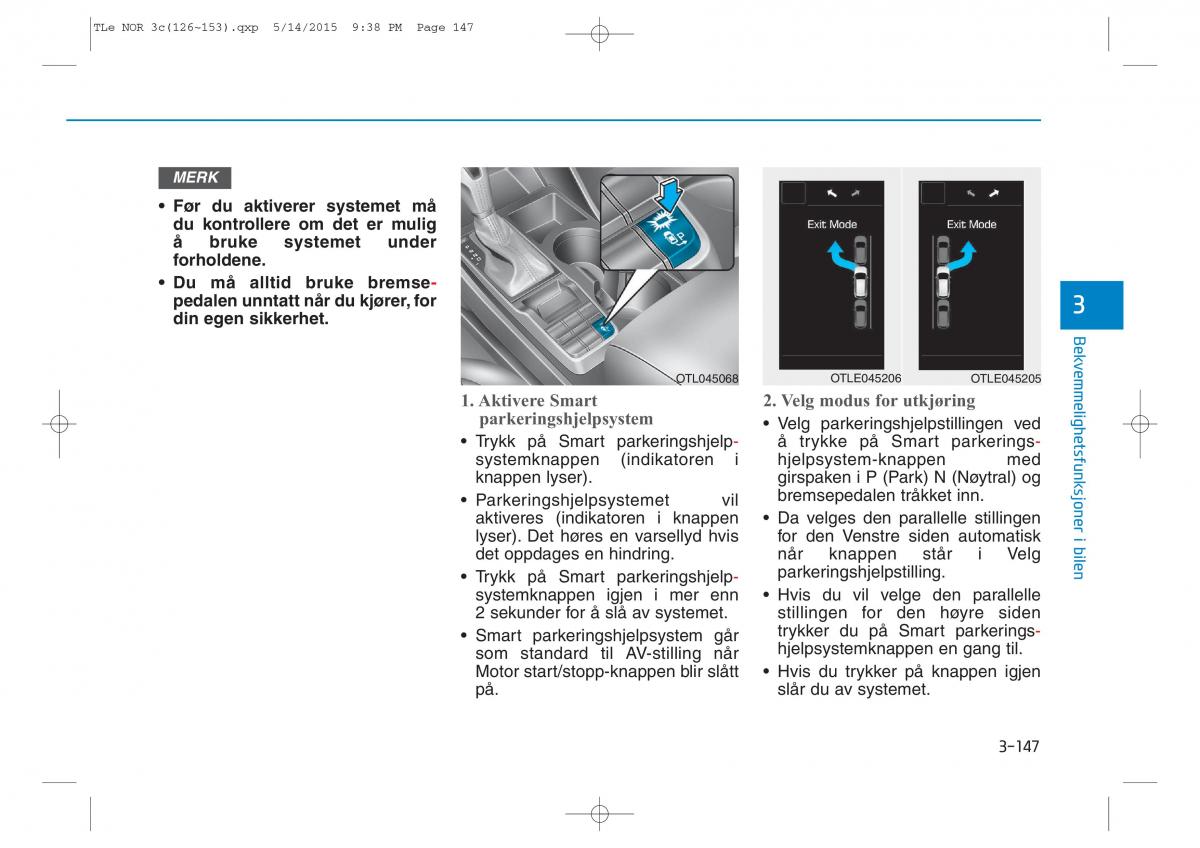 TLe NOR 3c(126~153).qxp 5/14/2015 9:38 PM Page 147

MERK

• Før du aktiverer systemet må du kontrollere om det er mulig å bruke systemet under forholdene.
• Du må alltid bruke bremsepedalen unntatt når du kjører, for din egen sikkerhet.

OTL045068

1. Aktivere Smart parkeringshjelpsystem
• Trykk på Smart parkeringshjelpsystemknappen (indikatoren i knappen lyser).
• Parkeringshjelpsystemet vil aktiveres (indikatoren i knappen lyser). Det høres en varsellyd hvis det oppdages en hindring.
• Trykk på Smart parkeringshjelpsystemknappen igjen i mer enn 2 sekunder for å slå av systemet.
• Smart parkeringshjelpsystem går som standard til AV-stilling når Motor start/stopp-knappen blir slått på.

Exit Mode
Exit Mode

OTLE045206
OTLE045205

2. Velg modus for utkjøring
• Velg parkeringshjelpstillingen ved å trykke på Smart parkeringshjelpsystem-knappen med girspaken i P (Park) N (Nøytral) og bremsepedalen tråkket inn.
• Da velges den parallelle stillingen for den Venstre siden automatisk når knappen står i Velg parkeringshjelpstilling.
• Hvis du vil velge den parallelle stillingen for den høyre siden trykker du på Smart parkeringshjelpsystemknappen en gang til.
• Hvis du trykker på knappen igjen slår du av systemet.

3

Bekvemmelighetsfunksjoner i bilen

3-147